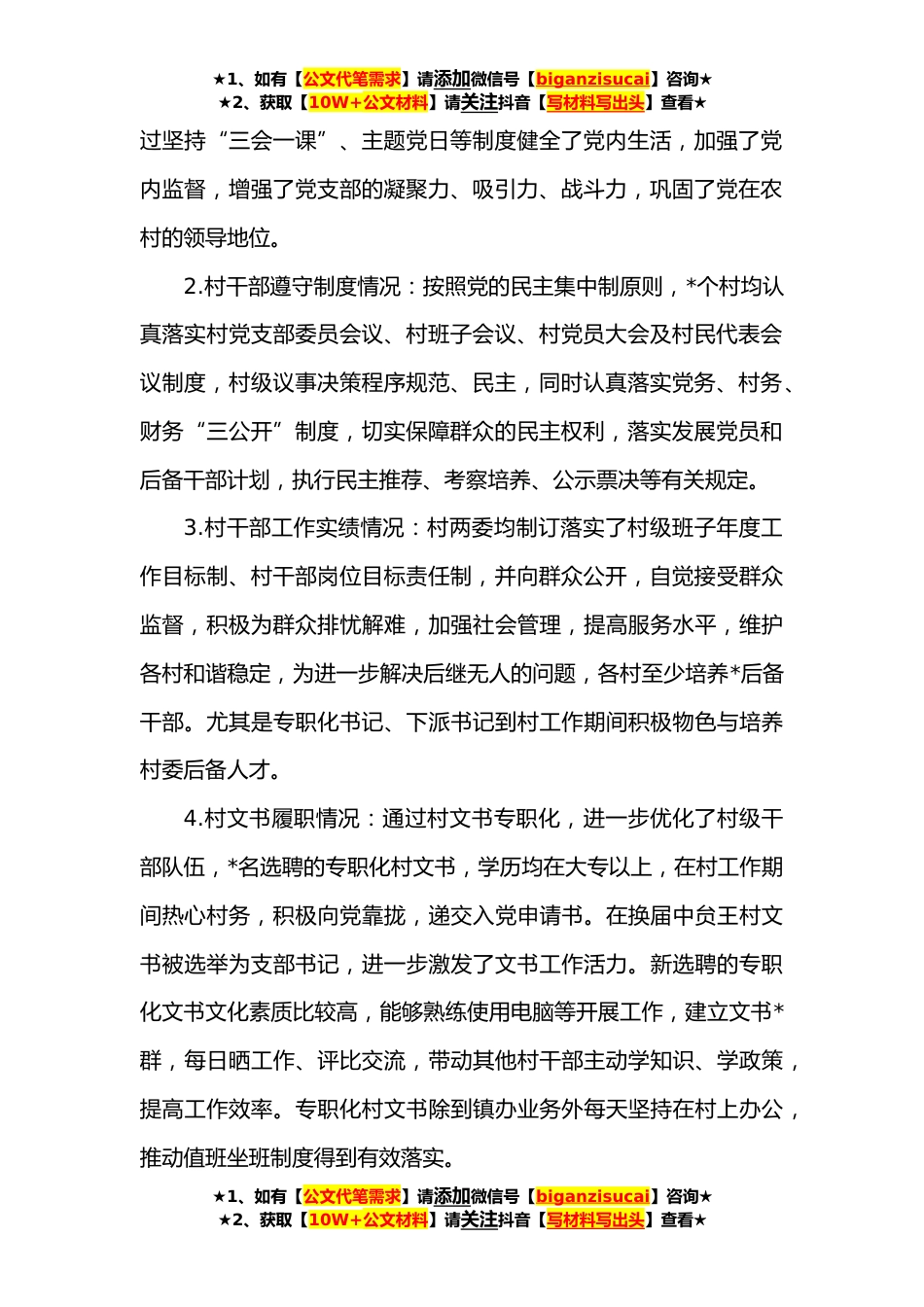 ★1、如有【公文代笔需求】请添加微信号【biganzisucai】咨询★
★2、获取【10W+公文材料】请关注抖音【写材料写出头】查看★

过坚持“三会一课”、主题党日等制度健全了党内生活，加强了党内监督，增强了党支部的凝聚力、吸引力、战斗力，巩固了党在农村的领导地位。

2.村干部遵守制度情况：按照党的民主集中制原则，*个村均认真落实村党支部委员会议、村班子会议、村党员大会及村民代表会议制度，村级议事决策程序规范、民主，同时认真落实党务、村务、财务“三公开”制度，切实保障群众的民主权利，落实发展党员和后备干部计划，执行民主推荐、考察培养、公示票决等有关规定。

3.村干部工作实绩情况：村两委均制订落实了村级班子年度工作目标制、村干部岗位目标责任制，并向群众公开，自觉接受群众监督，积极为群众排忧解难，加强社会管理，提高服务水平，维护各村和谐稳定，为进一步解决后继无人的问题，各村至少培养*后备干部。尤其是专职化书记、下派书记到村工作期间积极物色与培养村委后备人才。

4.村文书履职情况：通过村文书专职化，进一步优化了村级干部队伍，*名选聘的专职化村文书，学历均在大专以上，在村工作期间热心村务，积极向党靠拢，递交入党申请书。在换届中贠王村文书被选举为支部书记，进一步激发了文书工作活力。新选聘的专职化文书文化素质比较高，能够熟练使用电脑等开展工作，建立文书*群，每日晒工作、评比交流，带动其他村干部主动学知识、学政策，提高工作效率。专职化村文书除到镇办业务外每天坚持在村上办公，推动值班坐班制度得到有效落实。

★1、如有【公文代笔需求】请添加微信号【biganzisucai】咨询★
★2、获取【10W+公文材料】请关注抖音【写材料写出头】查看★